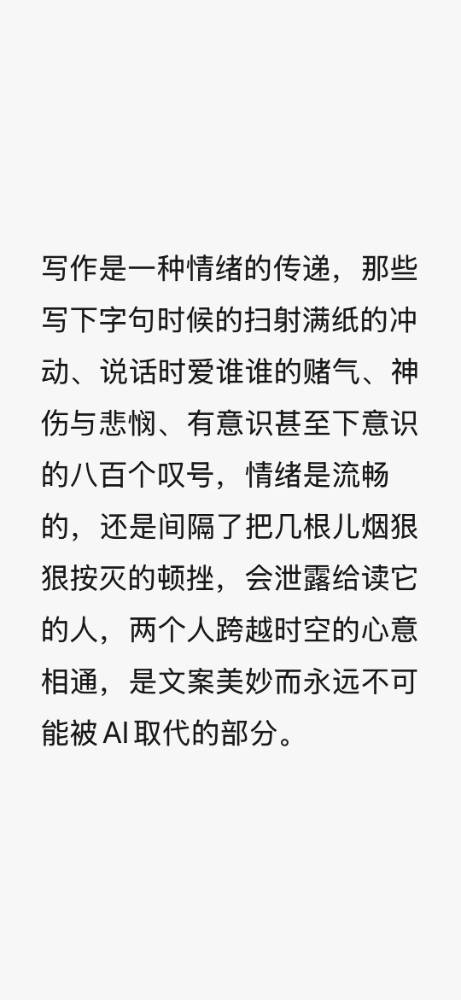 写作是一种情绪的传递，那些写下字句时候的扫射满纸的冲动、说话时爱谁谁的赌气、神伤与悲悯、有意识甚至下意识的八百个叹号，情绪是流畅的，还是间隔了把几根儿烟狠狠按灭的顿挫，会泄露给读它的人，两个人跨越时空的心意相通，是文案美妙而永远不可能被AI取代的部分。